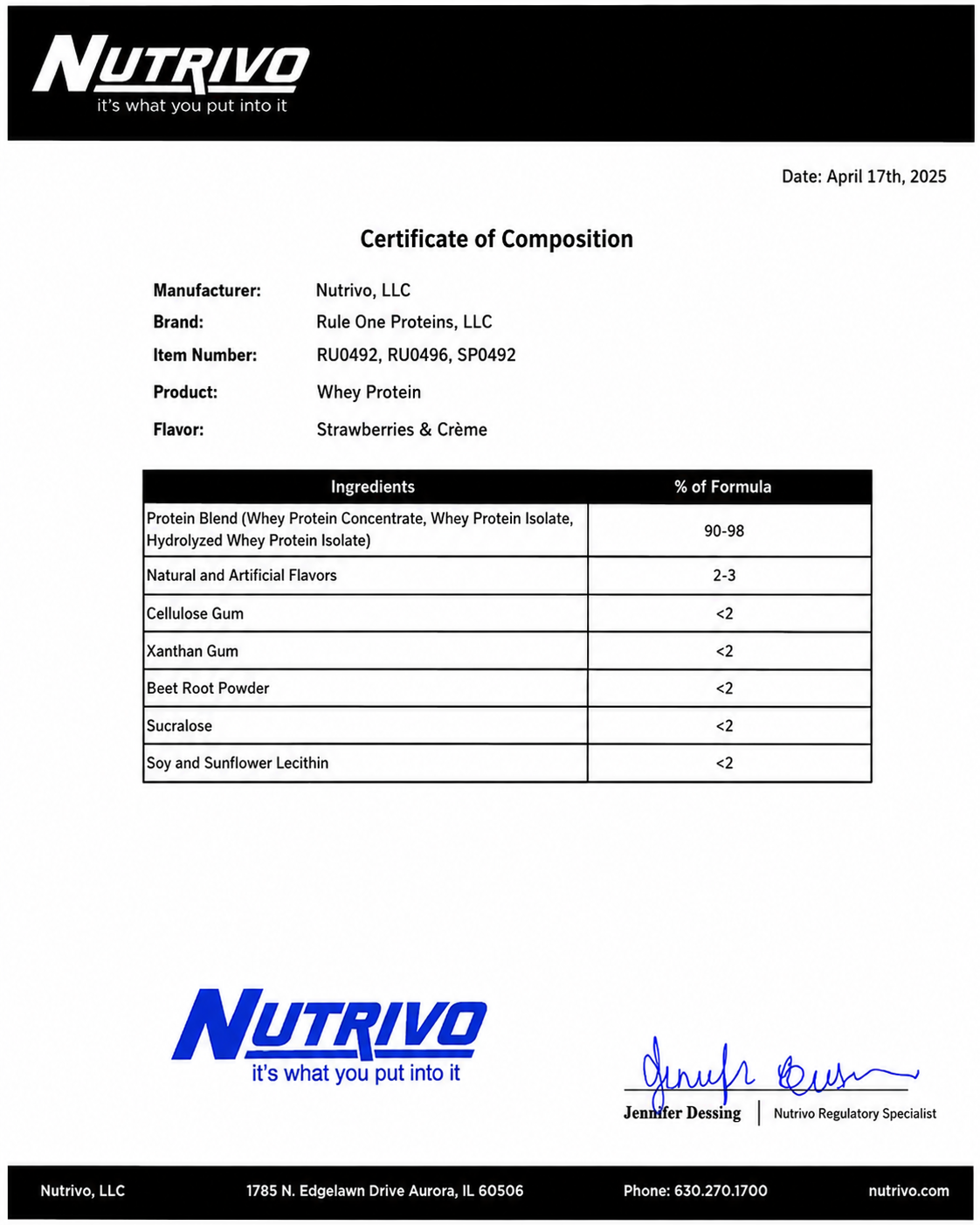 NUTRIVO
it's what you put into it

Date: April 17th, 2025

Certificate of Composition

Manufacturer: Nutrivo, LLC
Brand: Rule One Proteins, LLC
Item Number: RU0492, RU0496, SP0492
Product: Whey Protein
Flavor: Strawberries & Crème

| Ingredients | % of Formula |
|---|---|
| Protein Blend (Whey Protein Concentrate, Whey Protein Isolate, Hydrolyzed Whey Protein Isolate) | 90-98 |
| Natural and Artificial Flavors | 2-3 |
| Cellulose Gum | <2 |
| Xanthan Gum | <2 |
| Beet Root Powder | <2 |
| Sucralose | <2 |
| Soy and Sunflower Lecithin | <2 |

NUTRIVO
it's what you put into it

Jennifer Dessing
Jennifer Dessing | Nutrivo Regulatory Specialist

Nutrivo, LLC 1785 N. Edgelawn Drive Aurora, IL 60506 Phone: 630.270.1700 nutrivo.com